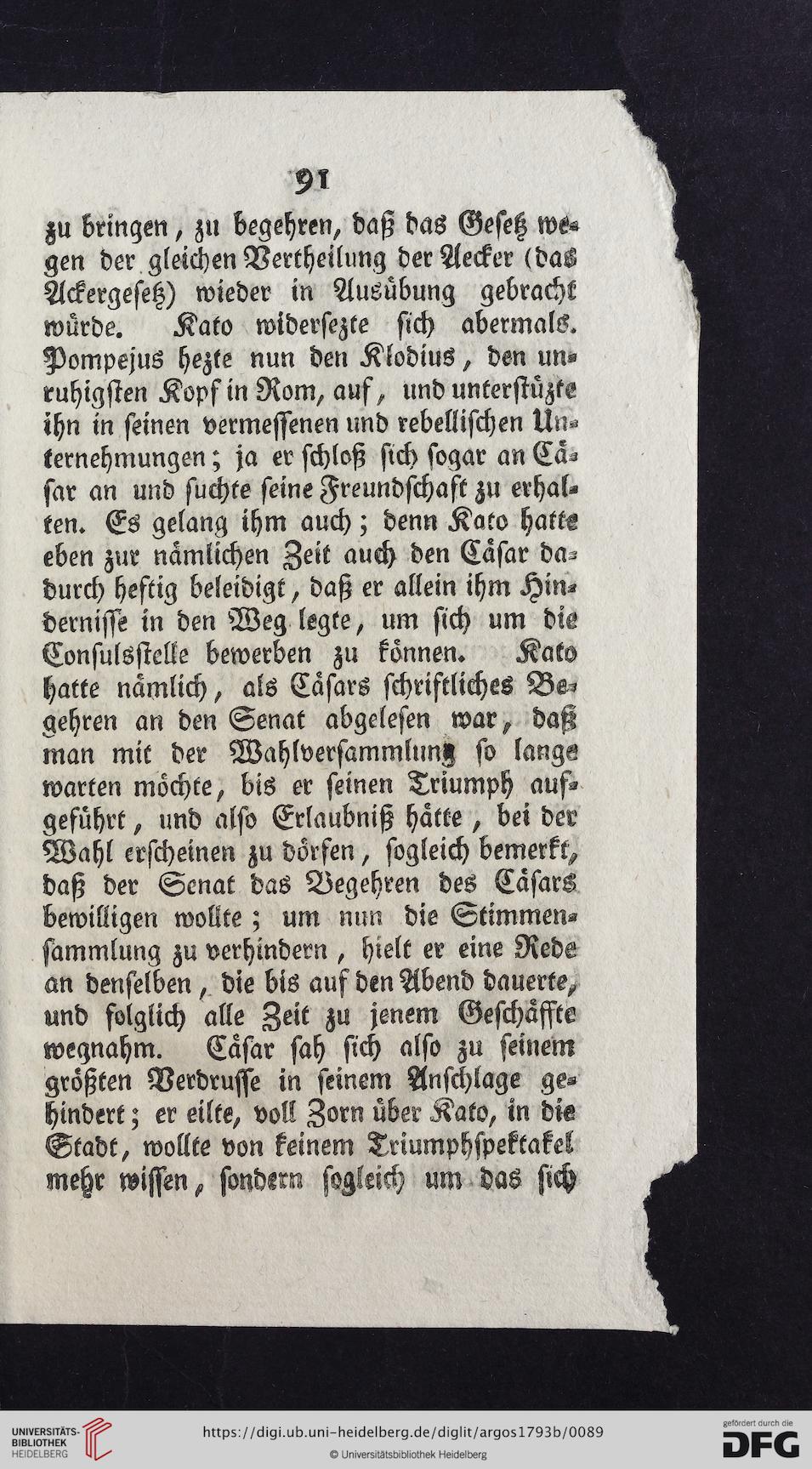 91

zu bringen, zu begehren, daß das Gesetz wegen der gleichen Vertheilung der Aecker (das Ackergesetz) wieder in Ausübung gebracht würde. Kato widersezte sich abermals. Pompejus hezte nun den Klodius, den unruhigsten Kopf in Rom, auf, und unterstüzte ihn in seinen vermessenen und rebellischen Unternehmungen; ja er schloß sich sogar an Cäsar an und suchte seine Freundschaft zu erhalten. Es gelang ihm auch; denn Kato hatte eben zur nämlichen Zeit auch den Cäsar dadurch heftig beleidigt, daß er allein ihm Hindernisse in den Weg legte, um sich um die Consulsstelle bewerben zu können. Kato hatte nämlich, als Cäsars schriftliches Begehren an den Senat abgelesen war, daß man mit der Wahlversammlung so lange warten möchte, bis er seinen Triumph aufgeführt, und also Erlaubniß hätte, bei der Wahl erscheinen zu dörfen, sogleich bemerkt, daß der Senat das Begehren des Cäsars bewilligen wollte; um nun die Stimmensammlung zu verhindern, hielt er eine Rede an denselben, die bis auf den Abend dauerte, und folglich alle Zeit zu jenem Geschäffte wegnahm. Cäsar sah sich also zu seinem größten Verdrusse in seinem Anschlage gehindert; er eilte, voll Zorn über Kato, in die Stadt, wollte von keinem Triumphspektakel mehr wissen, sondern sogleich um das sich

UNIVERSITÄTS-BIBLIOTHEK HEIDELBERG
https://digi.ub.uni-heidelberg.de/diglit/argos1793b/0089
© Universitätsbibliothek Heidelberg
gefördert durch die DFG